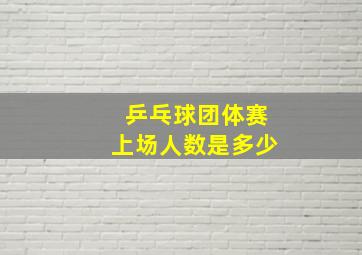 乒乓球团体赛
上场人数是多少